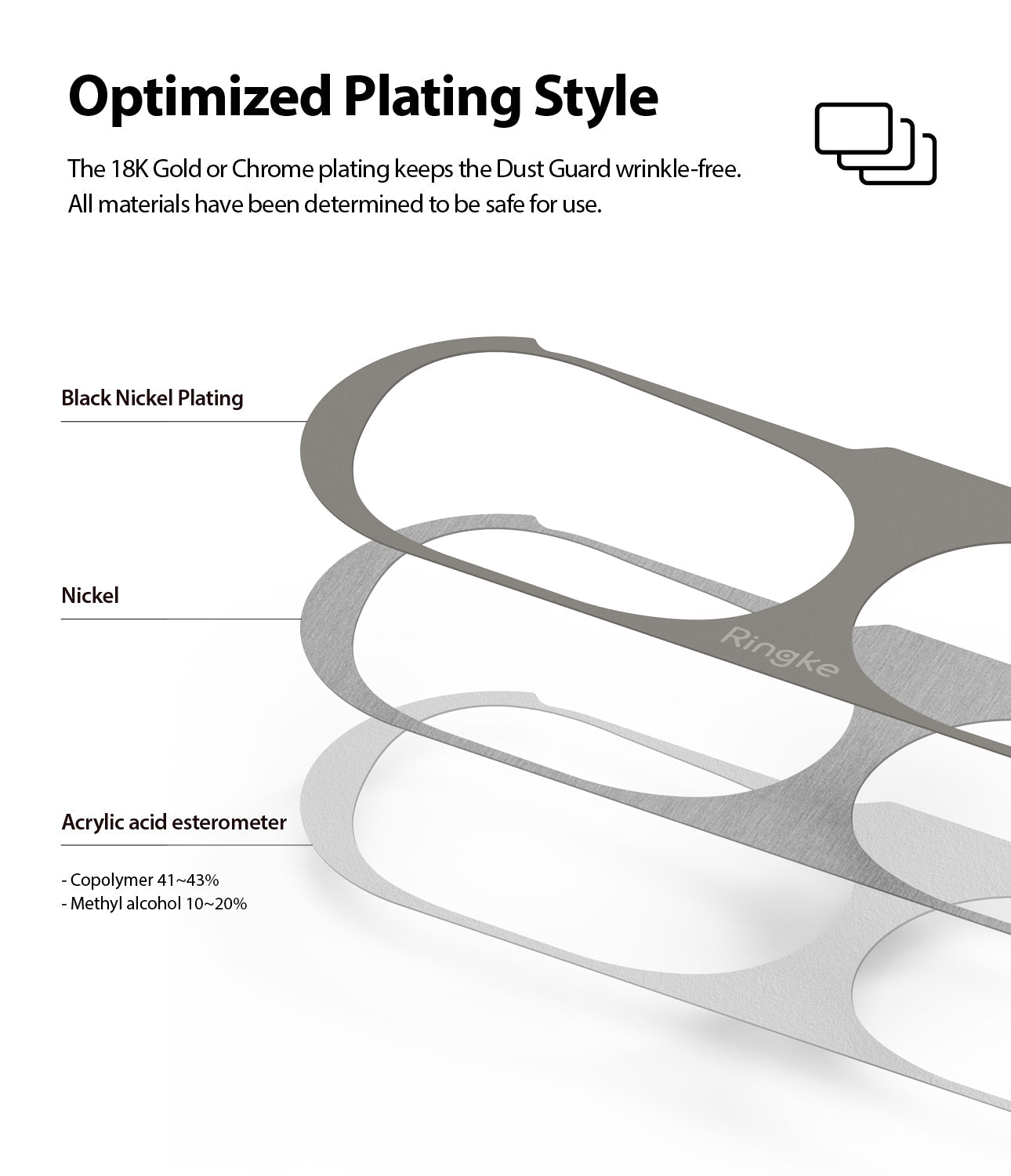 Optimized Plating Style

The 18K Gold or Chrome plating keeps the Dust Guard wrinkle-free. All materials have been determined to be safe for use.

Black Nickel Plating

Nickel

Ringke

Acrylic acid esterometer

- Copolymer 41~43%
- Methyl alcohol 10~20%